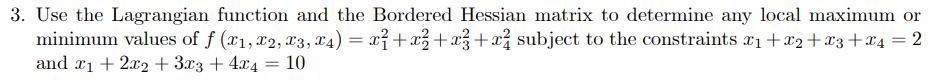 3. Use the Lagrangian function and the Bordered Hessian matrix to determine any local maximum or minimum values of $f(x_1, x_2, x_3, x_4) = x_1^2 + x_2^2 + x_3^2 + x_4^2$ subject to the constraints $x_1 + x_2 + x_3 + x_4 = 2$ and $x_1 + 2x_2 + 3x_3 + 4x_4 = 10$